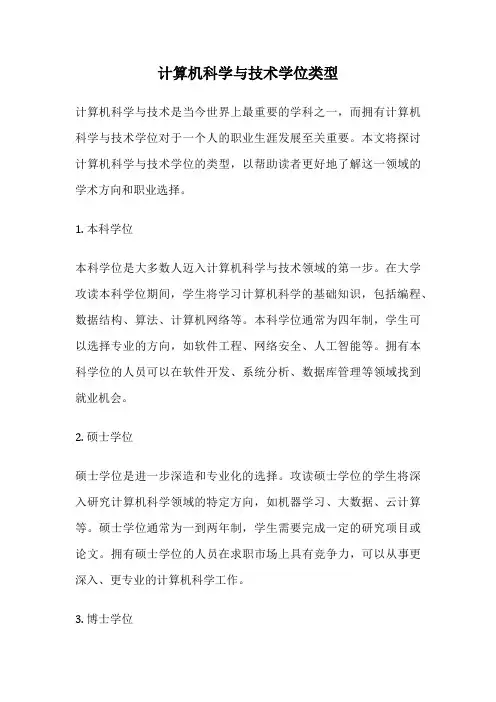 计算机科学与技术学位类型

计算机科学与技术是当今世界上最重要的学科之一，而拥有计算机科学与技术学位对于一个人的职业生涯发展至关重要。本文将探讨计算机科学与技术学位的类型，以帮助读者更好地了解这一领域的学术方向和职业选择。

1. 本科学位

本科学位是大多数人迈入计算机科学与技术领域的第一步。在大学攻读本科学位期间，学生将学习计算机科学的基础知识，包括编程、数据结构、算法、计算机网络等。本科学位通常为四年制，学生可以选择专业的方向，如软件工程、网络安全、人工智能等。拥有本科学位的人员可以在软件开发、系统分析、数据库管理等领域找到就业机会。

2. 硕士学位

硕士学位是进一步深造和专业化的选择。攻读硕士学位的学生将深入研究计算机科学领域的特定方向，如机器学习、大数据、云计算等。硕士学位通常为一到两年制，学生需要完成一定的研究项目或论文。拥有硕士学位的人员在求职市场上具有竞争力，可以从事更深入、更专业的计算机科学工作。

3. 博士学位